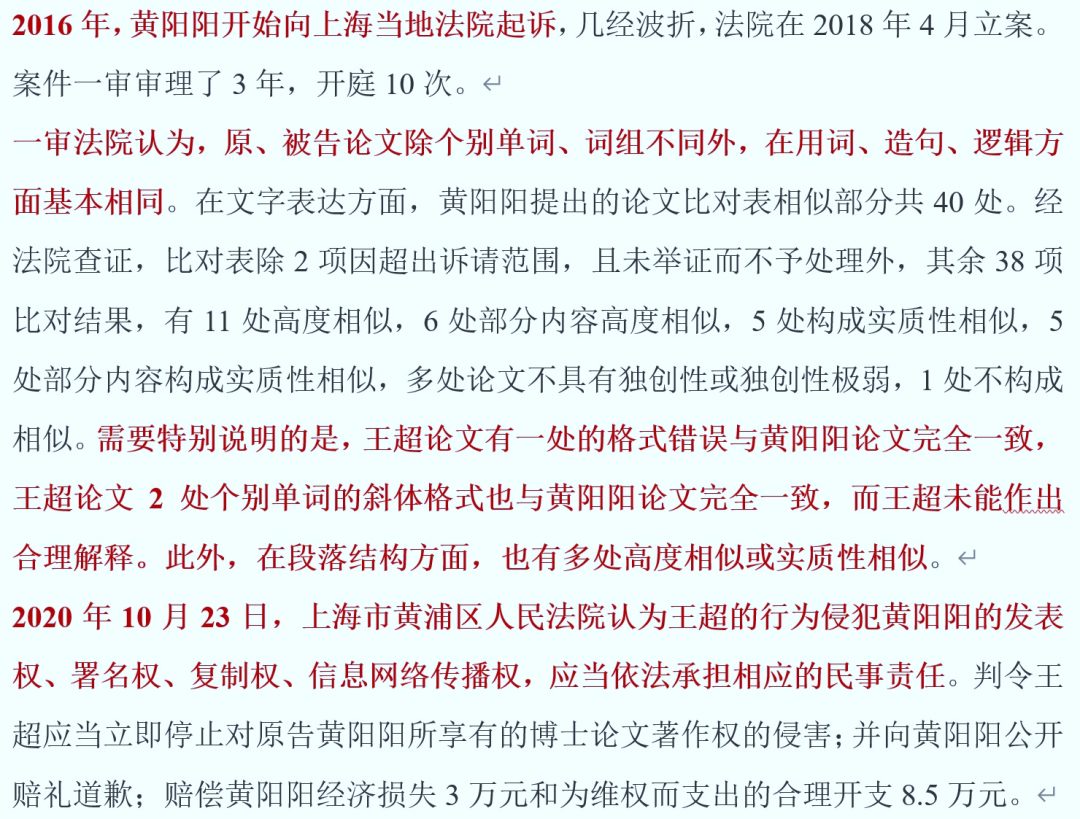 2016 年，黄阳阳开始向上海当地法院起诉，几经波折，法院在 2018 年 4 月立案。案件一审审理了 3 年，开庭 10 次。

一审法院认为，原、被告论文除个别单词、词组不同外，在用词、造句、逻辑方面基本相同。在文字表达方面，黄阳阳提出的论文比对表相似部分共 40 处。经法院查证，比对表除 2 项因超出诉请范围，且未举证而不予处理外，其余 38 项比对结果，有 11 处高度相似，6 处部分内容高度相似，5 处构成实质性相似，5 处部分内容构成实质性相似，多处论文不具有独创性或独创性极弱，1 处不构成相似。需要特别说明的是，王超论文有一处的格式错误与黄阳阳论文完全一致，王超论文 2 处个别单词的斜体格式也与黄阳阳论文完全一致，而王超未能作出合理解释。此外，在段落结构方面，也有多处高度相似或实质性相似。

2020 年 10 月 23 日，上海市黄浦区人民法院认为王超的行为侵犯黄阳阳的发表权、署名权、复制权、信息网络传播权，应当依法承担相应的民事责任。判令王超应当立即停止对原告黄阳阳所享有的博士论文著作权的侵害；并向黄阳阳公开赔礼道歉；赔偿黄阳阳经济损失 3 万元和为维权而支出的合理开支 8.5 万元。